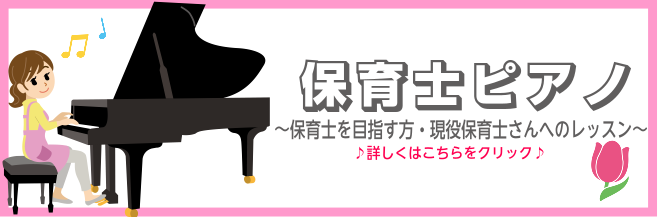 保育士ピアノ

～保育士を目指す方・現役保育士さんへのレッスン～

♪詳しくはこちらをクリック♪